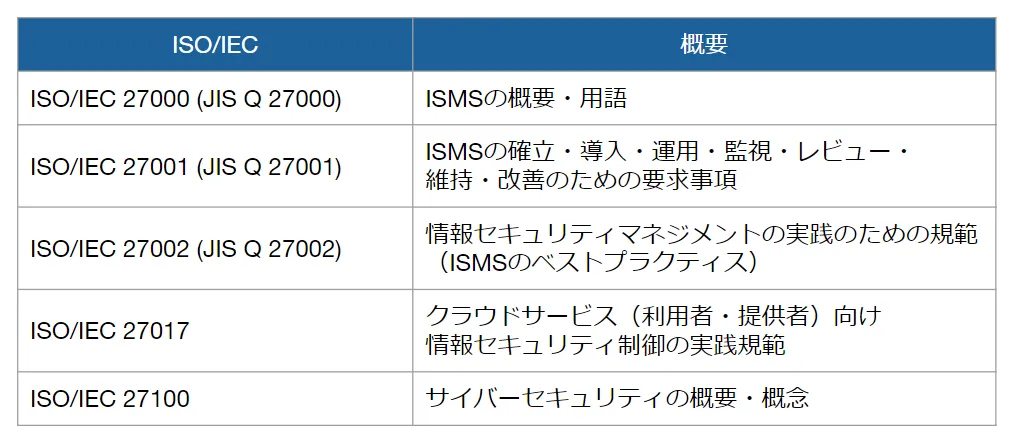 | ISO/IEC | 概要 |
|---|---|
| ISO/IEC 27000 (JIS Q 27000) | ISMSの概要・用語 |
| ISO/IEC 27001 (JIS Q 27001) | ISMSの確立・導入・運用・監視・レビュー・維持・改善のための要求事項 |
| ISO/IEC 27002 (JIS Q 27002) | 情報セキュリティマネジメントの実践のための規範（ISMSのベストプラクティス） |
| ISO/IEC 27017 | クラウドサービス（利用者・提供者）向け情報セキュリティ制御の実践規範 |
| ISO/IEC 27100 | サイバーセキュリティの概要・概念 |